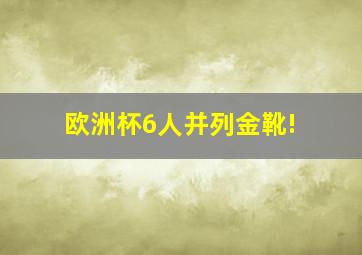 欧洲杯6人并列金靴!